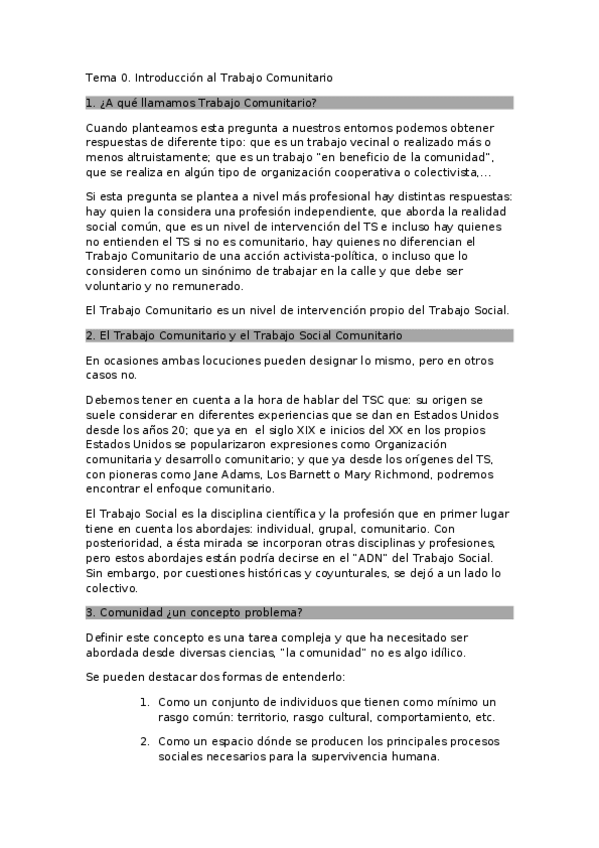 Tema 0. Introducción al Trabajo Comunitario

1. ¿A qué llamamos Trabajo Comunitario?

Cuando planteamos esta pregunta a nuestros entornos podemos obtener respuestas de diferente tipo: que es un trabajo vecinal o realizado más o menos altruistamente; que es un trabajo "en beneficio de la comunidad", que se realiza en algún tipo de organización cooperativa o colectivista,...

Si esta pregunta se plantea a nivel más profesional hay distintas respuestas: hay quien la considera una profesión independiente, que aborda la realidad social común, que es un nivel de intervención del TS e incluso hay quienes no entienden el TS si no es comunitario, hay quienes no diferencian el Trabajo Comunitario de una acción activista-política, o incluso que lo consideren como un sinónimo de trabajar en la calle y que debe ser voluntario y no remunerado.

El Trabajo Comunitario es un nivel de intervención propio del Trabajo Social.

2. El Trabajo Comunitario y el Trabajo Social Comunitario

En ocasiones ambas locuciones pueden designar lo mismo, pero en otros casos no.

Debemos tener en cuenta a la hora de hablar del TSC que: su origen se suele considerar en diferentes experiencias que se dan en Estados Unidos desde los años 20; que ya en el siglo XIX e inicios del XX en los propios Estados Unidos se popularizaron expresiones como Organización comunitaria y desarrollo comunitario; y que ya desde los orígenes del TS, con pioneras como Jane Adams, Los Barnett o Mary Richmond, podremos encontrar el enfoque comunitario.

El Trabajo Social es la disciplina científica y la profesión que en primer lugar tiene en cuenta los abordajes: individual, grupal, comunitario. Con posterioridad, a ésta mirada se incorporan otras disciplinas y profesiones, pero estos abordajes están podría decirse en el "ADN" del Trabajo Social. Sin embargo, por cuestiones históricas y coyunturales, se dejó a un lado lo colectivo.

3. Comunidad ¿un concepto problema?

Definir este concepto es una tarea compleja y que ha necesitado ser abordada desde diversas ciencias, "la comunidad" no es algo idílico.

Se pueden destacar dos formas de entenderlo:

1. Como un conjunto de individuos que tienen como mínimo un rasgo común: territorio, rasgo cultural, comportamiento, etc.

2. Como un espacio dónde se producen los principales procesos sociales necesarios para la supervivencia humana.